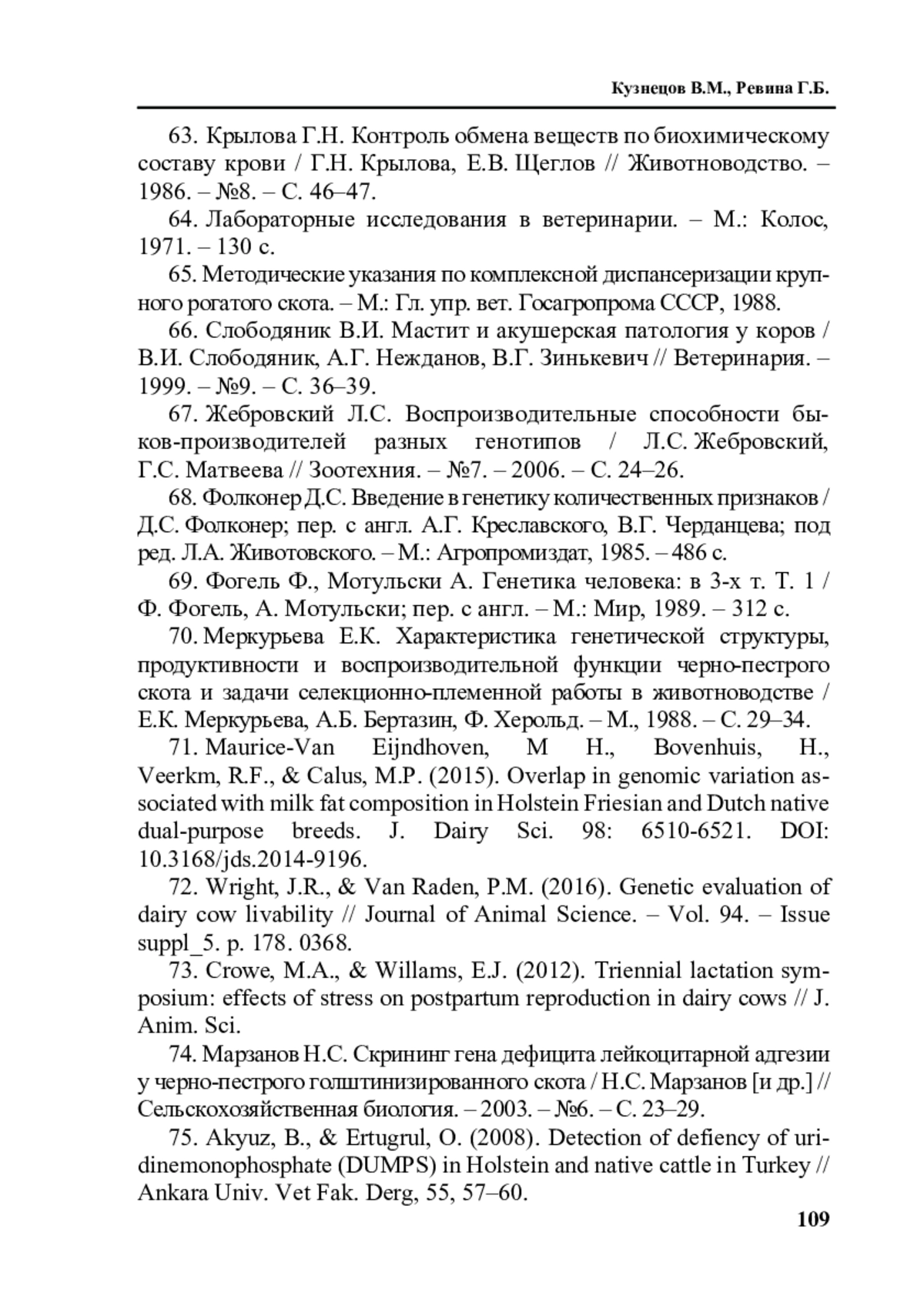 Кузнецов В.М., Ревина Г.Б.

63. Крылова Г.Н. Контроль обмена веществ по биохимическому составу крови / Г.Н. Крылова, Е.В. Щеглов // Животноводство. – 1986. – №8. – С. 46–47.

64. Лабораторные исследования в ветеринарии. – М.: Колос, 1971. – 130 с.

65. Методические указания по комплексной диспансеризации крупного рогатого скота. – М.: Гл. упр. вет. Госагропрома СССР, 1988.

66. Слободяник В.И. Мастит и акушерская патология у коров / В.И. Слободяник, А.Г. Нежданов, В.Г. Зинькевич // Ветеринария. – 1999. – №9. – С. 36–39.

67. Жебровский Л.С. Воспроизводительные способности быков-производителей разных генотипов / Л.С. Жебровский, Г.С. Матвеева // Зоотехния. – №7. – 2006. – С. 24–26.

68. Фолконер Д.С. Введение в генетику количественных признаков / Д.С. Фолконер; пер. с англ. А.Г. Креславского, В.Г. Черданцева; под ред. Л.А. Животовского. – М.: Агропромиздат, 1985. – 486 с.

69. Фогель Ф., Мотульски А. Генетика человека: в 3-х т. Т. 1 / Ф. Фогель, А. Мотульски; пер. с англ. – М.: Мир, 1989. – 312 с.

70. Меркурьева Е.К. Характеристика генетической структуры, продуктивности и воспроизводительной функции черно-пестрого скота и задачи селекционно-племенной работы в животноводстве / Е.К. Меркурьева, А.Б. Бертазин, Ф. Херольд. – М., 1988. – С. 29–34.

71. Maurice-Van Eijndhoven, M H., Bovenhuis, H., Veerkm, R.F., & Calus, M.P. (2015). Overlap in genomic variation associated with milk fat composition in Holstein Friesian and Dutch native dual-purpose breeds. J. Dairy Sci. 98: 6510-6521. DOI: 10.3168/jds.2014-9196.

72. Wright, J.R., & Van Raden, P.M. (2016). Genetic evaluation of dairy cow livability // Journal of Animal Science. – Vol. 94. – Issue suppl_5. p. 178. 0368.

73. Crowe, M.A., & Willams, E.J. (2012). Triennial lactation symposium: effects of stress on postpartum reproduction in dairy cows // J. Anim. Sci.

74. Марзанов Н.С. Скрининг гена дефицита лейкоцитарной адгезии у черно-пестрого голштинизированного скота / Н.С. Марзанов [и др.] // Сельскохозяйственная биология. – 2003. – №6. – С. 23–29.

75. Akyuz, B., & Ertugrul, O. (2008). Detection of defiency of uridinemonophosphate (DUMPS) in Holstein and native cattle in Turkey // Ankara Univ. Vet Fak. Derg, 55, 57–60.

109